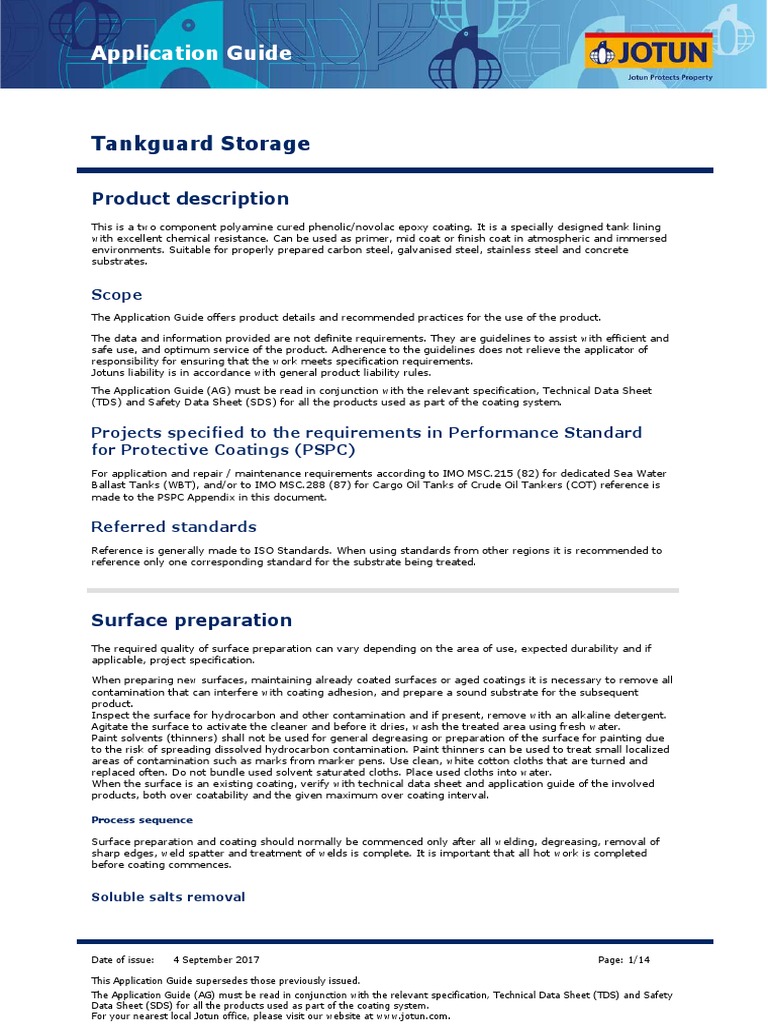 Application Guide

JOTUN
Jotun Protects Property

Tankguard Storage

Product description

This is a two component polyamine cured phenolic/novolac epoxy coating. It is a specially designed tank lining with excellent chemical resistance. Can be used as primer, mid coat or finish coat in atmospheric and immersed environments. Suitable for properly prepared carbon steel, galvanised steel, stainless steel and concrete substrates.

Scope

The Application Guide offers product details and recommended practices for the use of the product.

The data and information provided are not definite requirements. They are guidelines to assist with efficient and safe use, and optimum service of the product. Adherence to the guidelines does not relieve the applicator of responsibility for ensuring that the work meets specification requirements.
Jotuns liability is in accordance with general product liability rules.

The Application Guide (AG) must be read in conjunction with the relevant specification, Technical Data Sheet (TDS) and Safety Data Sheet (SDS) for all the products used as part of the coating system.

Projects specified to the requirements in Performance Standard for Protective Coatings (PSPC)

For application and repair / maintenance requirements according to IMO MSC.215 (82) for dedicated Sea Water Ballast Tanks (WBT), and/or to IMO MSC.288 (87) for Cargo Oil Tanks of Crude Oil Tankers (COT) reference is made to the PSPC Appendix in this document.

Referred standards

Reference is generally made to ISO Standards. When using standards from other regions it is recommended to reference only one corresponding standard for the substrate being treated.

Surface preparation

The required quality of surface preparation can vary depending on the area of use, expected durability and if applicable, project specification.

When preparing new surfaces, maintaining already coated surfaces or aged coatings it is necessary to remove all contamination that can interfere with coating adhesion, and prepare a sound substrate for the subsequent product.
Inspect the surface for hydrocarbon and other contamination and if present, remove with an alkaline detergent. Agitate the surface to activate the cleaner and before it dries, wash the treated area using fresh water.
Paint solvents (thinners) shall not be used for general degreasing or preparation of the surface for painting due to the risk of spreading dissolved hydrocarbon contamination. Paint thinners can be used to treat small localized areas of contamination such as marks from marker pens. Use clean, white cotton cloths that are turned and replaced often. Do not bundle used solvent saturated cloths. Place used cloths into water.
When the surface is an existing coating, verify with technical data sheet and application guide of the involved products, both over coatability and the given maximum over coating interval.

Process sequence

Surface preparation and coating should normally be commenced only after all welding, degreasing, removal of sharp edges, weld spatter and treatment of welds is complete. It is important that all hot work is completed before coating commences.

Soluble salts removal

Date of issue: 4 September 2017
Page: 1/14

This Application Guide supersedes those previously issued.
The Application Guide (AG) must be read in conjunction with the relevant specification, Technical Data Sheet (TDS) and Safety Data Sheet (SDS) for all the products used as part of the coating system.
For your nearest local Jotun office, please visit our website at www.jotun.com.